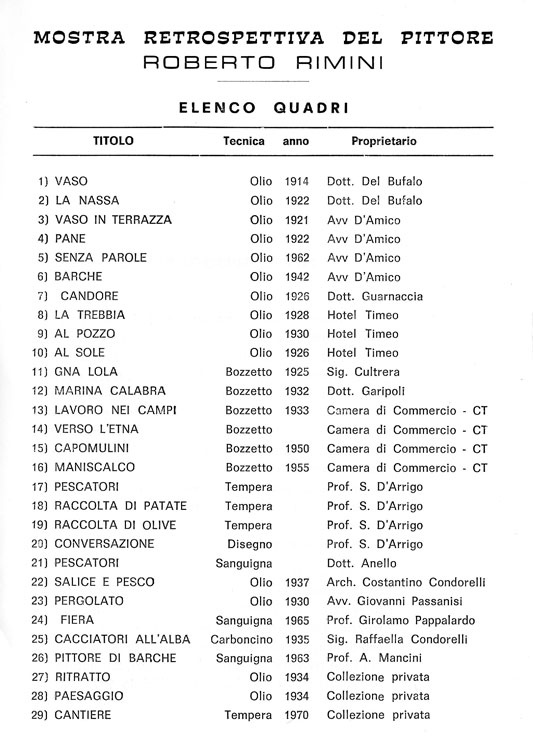 MOSTRA RETROSPETTIVA DEL PITTORE
ROBERTO RIMINI

ELENCO QUADRI

| TITOLO | Tecnica | anno | Proprietario |
|---|---|---|---|
| 1) VASO | Olio | 1914 | Dott. Del Bufalo |
| 2) LA NASSA | Olio | 1922 | Dott. Del Bufalo |
| 3) VASO IN TERRAZZA | Olio | 1921 | Avv D'Amico |
| 4) PANE | Olio | 1922 | Avv D'Amico |
| 5) SENZA PAROLE | Olio | 1962 | Avv D'Amico |
| 6) BARCHE | Olio | 1942 | Avv D'Amico |
| 7) CANDORE | Olio | 1926 | Dott. Guarnaccia |
| 8) LA TREBBIA | Olio | 1928 | Hotel Timeo |
| 9) AL POZZO | Olio | 1930 | Hotel Timeo |
| 10) AL SOLE | Olio | 1926 | Hotel Timeo |
| 11) GNA LOLA | Bozzetto | 1925 | Sig. Cultrera |
| 12) MARINA CALABRA | Bozzetto | 1932 | Dott. Garipoli |
| 13) LAVORO NEI CAMPI | Bozzetto | 1933 | Camera di Commercio - CT |
| 14) VERSO L'ETNA | Bozzetto | | Camera di Commercio - CT |
| 15) CAPOMULINI | Bozzetto | 1950 | Camera di Commercio - CT |
| 16) MANISCALCO | Bozzetto | 1955 | Camera di Commercio - CT |
| 17) PESCATORI | Tempera | | Prof. S. D'Arrigo |
| 18) RACCOLTA DI PATATE | Tempera | | Prof. S. D'Arrigo |
| 19) RACCOLTA DI OLIVE | Tempera | | Prof. S. D'Arrigo |
| 20) CONVERSAZIONE | Disegno | | Prof. S. D'Arrigo |
| 21) PESCATORI | Sanguigna | | Dott. Anello |
| 22) SALICE E PESCO | Olio | 1937 | Arch. Costantino Condorelli |
| 23) PERGOLATO | Olio | 1930 | Avv. Giovanni Passanisi |
| 24) FIERA | Sanguigna | 1965 | Prof. Girolamo Pappalardo |
| 25) CACCIATORI ALL'ALBA | Carboncino | 1935 | Sig. Raffaella Condorelli |
| 26) PITTORE DI BARCHE | Sanguigna | 1963 | Prof. A. Mancini |
| 27) RITRATTO | Olio | 1934 | Collezione privata |
| 28) PAESAGGIO | Olio | 1934 | Collezione privata |
| 29) CANTIERE | Tempera | 1970 | Collezione privata |